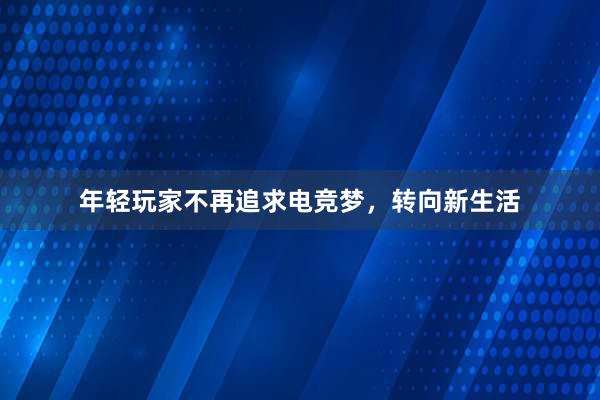 年轻玩家不再追求电竞梦，转向新生活